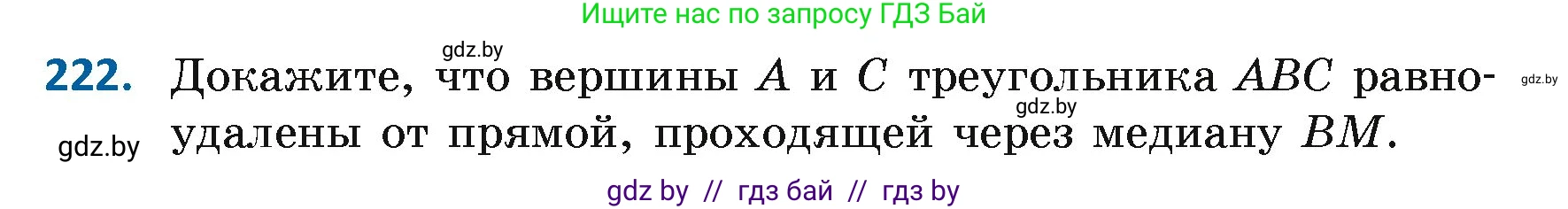 Ищите нас по запросу ГДЗ Бай

gdz.by

222. Докажите, что вершины $A$ и $C$ треугольника $ABC$ равноудалены от прямой, проходящей через медиану $BM$.

gdz.by

gdz.by

gdz.by

gdz by // гдз бай // гдз by